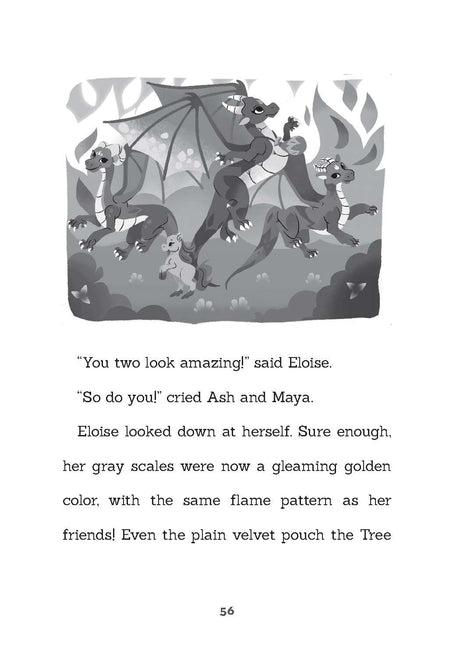 “You two look amazing!” said Eloise.

“So do you!” cried Ash and Maya.

Eloise looked down at herself. Sure enough, her gray scales were now a gleaming golden color, with the same flame pattern as her friends! Even the plain velvet pouch the Tree

56